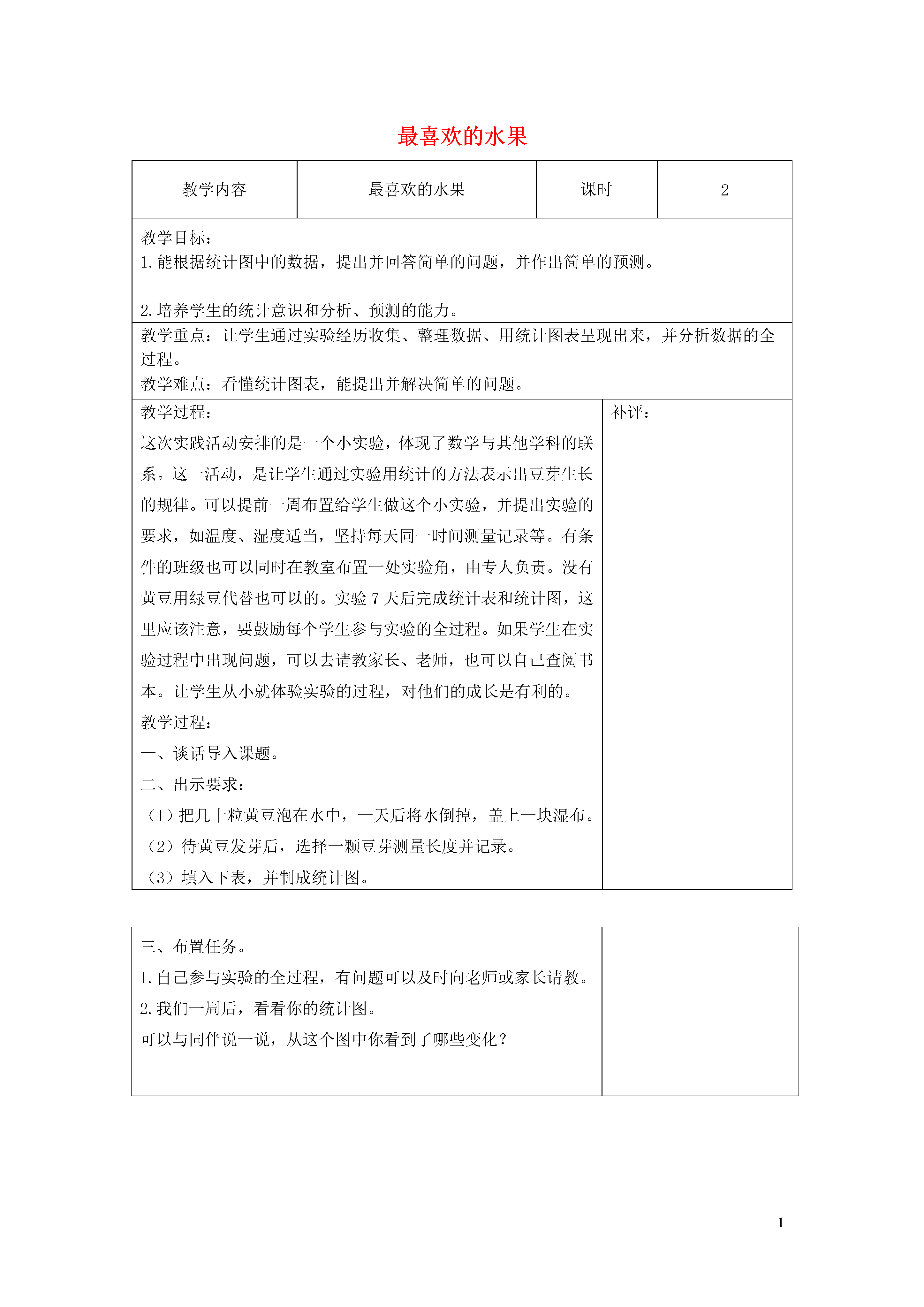 最喜欢的水果

| 教学内容 | 最喜欢的水果 | 课时 | 2 |
|---|---|---|---|

教学目标：
1.能根据统计图中的数据，提出并回答简单的问题，并作出简单的预测。

2.培养学生的统计意识和分析、预测的能力。

教学重点：让学生通过实验经历收集、整理数据、用统计图表呈现出来，并分析数据的全过程。
教学难点：看懂统计图表，能提出并解决简单的问题。

教学过程：
这次实践活动安排的是一个小实验，体现了数学与其他学科的联系。这一活动，是让学生通过实验用统计的方法表示出豆芽生长的规律。可以提前一周布置给学生做这个小实验，并提出实验的要求，如温度、湿度适当，坚持每天同一时间测量记录等。有条件的班级也可以同时在教室布置一处实验角，由专人负责。没有黄豆用绿豆代替也可以的。实验 7 天后完成统计表和统计图，这里应该注意，要鼓励每个学生参与实验的全过程。如果学生在实验过程中出现问题，可以去请教家长、老师，也可以自己查阅书本。让学生从小就体验实验的过程，对他们的成长是有利的。
教学过程：
一、谈话导入课题。
二、出示要求：
（1）把几十粒黄豆泡在水中，一天后将水倒掉，盖上一块湿布。
（2）待黄豆发芽后，选择一颗豆芽测量长度并记录。
（3）填入下表，并制成统计图。

补评：

三、布置任务。
1.自己参与实验的全过程，有问题可以及时向老师或家长请教。
2.我们一周后，看看你的统计图。
可以与同伴说一说，从这个图中你看到了哪些变化？

1